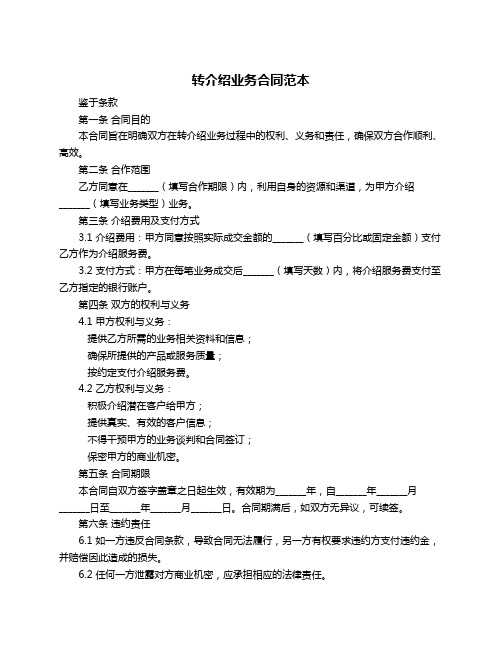 转介绍业务合同范本

鉴于条款

第一条 合同目的

本合同旨在明确双方在转介绍业务过程中的权利、义务和责任，确保双方合作顺利、高效。

第二条 合作范围

乙方同意在______（填写合作期限）内，利用自身的资源和渠道，为甲方介绍______（填写业务类型）业务。

第三条 介绍费用及支付方式

3.1 介绍费用：甲方同意按照实际成交金额的______（填写百分比或固定金额）支付乙方作为介绍服务费。

3.2 支付方式：甲方在每笔业务成交后______（填写天数）内，将介绍服务费支付至乙方指定的银行账户。

第四条 双方的权利与义务

4.1 甲方权利与义务：

提供乙方所需的业务相关资料和信息；

确保所提供的产品或服务质量；

按约定支付介绍服务费。

4.2 乙方权利与义务：

积极介绍潜在客户给甲方；

提供真实、有效的客户信息；

不得干预甲方的业务谈判和合同签订；

保密甲方的商业机密。

第五条 合同期限

本合同自双方签字盖章之日起生效，有效期为______年，自______年______月______日至______年______月______日。合同期满后，如双方无异议，可续签。

第六条 违约责任

6.1 如一方违反合同条款，导致合同无法履行，另一方有权要求违约方支付违约金，并赔偿因此造成的损失。

6.2 任何一方泄露对方商业机密，应承担相应的法律责任。